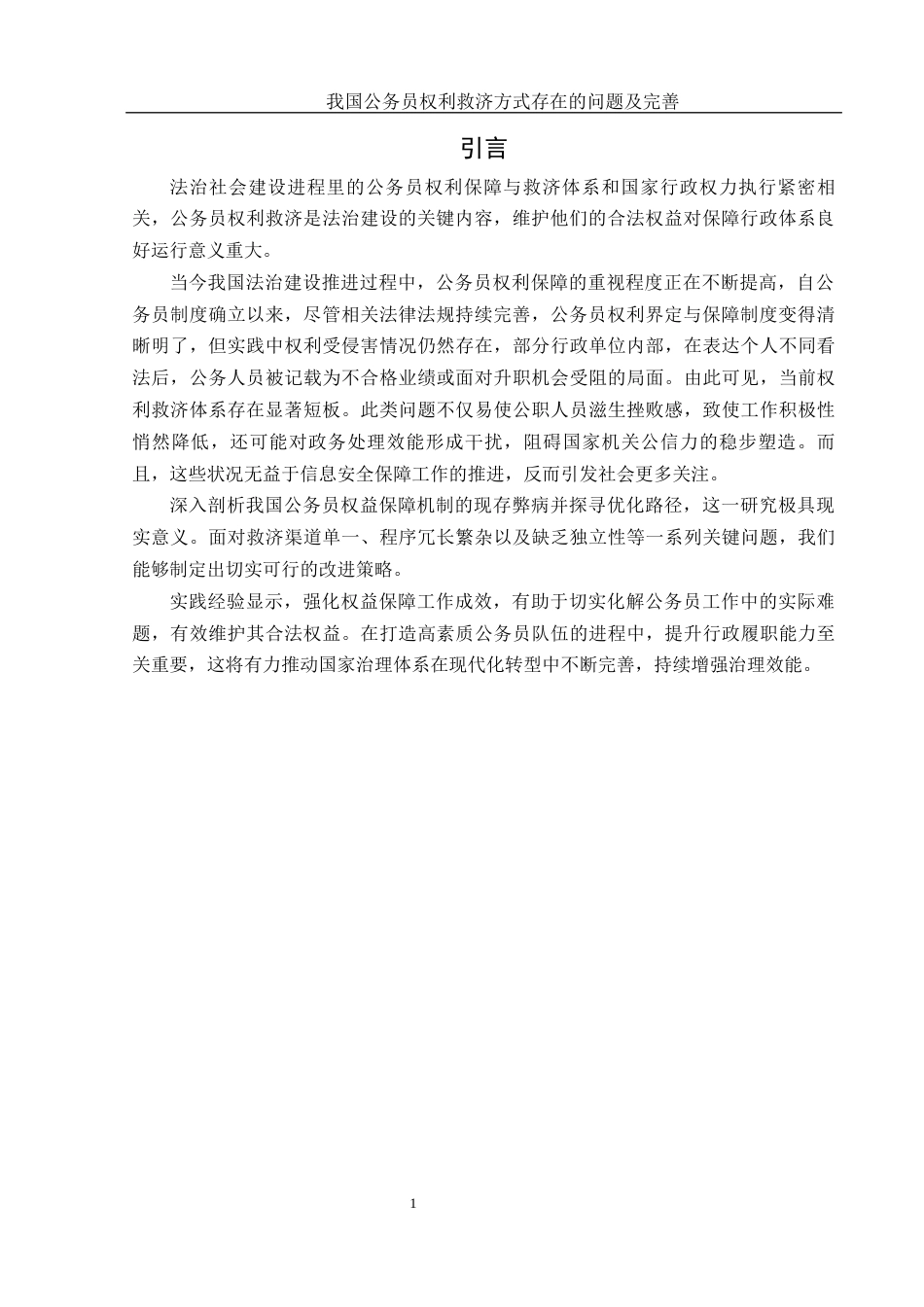 我国公务员权利救济方式存在的问题及完善

引言

法治社会建设进程里的公务员权利保障与救济体系和国家行政权力执行紧密相关，公务员权利救济是法治建设的关键内容，维护他们的合法权益对保障行政体系良好运行意义重大。

当今我国法治建设推进过程中，公务员权利保障的重视程度正在不断提高，自公务员制度确立以来，尽管相关法律法规持续完善，公务员权利界定与保障制度变得清晰明了，但实践中权利受侵害情况仍然存在，部分行政单位内部，在表达个人不同看法后，公务人员被记载为不合格业绩或面对升职机会受阻的局面。由此可见，当前权利救济体系存在显著短板。此类问题不仅易使公职人员滋生挫败感，致使工作积极性悄然降低，还可能对政务处理效能形成干扰，阻碍国家机关公信力的稳步塑造。而且，这些状况无益于信息安全保障工作的推进，反而引发社会更多关注。

深入剖析我国公务员权益保障机制的现存弊病并探寻优化路径，这一研究极具现实意义。面对救济渠道单一、程序冗长繁杂以及缺乏独立性等一系列关键问题，我们能够制定出切实可行的改进策略。

实践经验显示，强化权益保障工作成效，有助于切实化解公务员工作中的实际难题，有效维护其合法权益。在打造高素质公务员队伍的进程中，提升行政履职能力至关重要，这将有力推动国家治理体系在现代化转型中不断完善，持续增强治理效能。

1